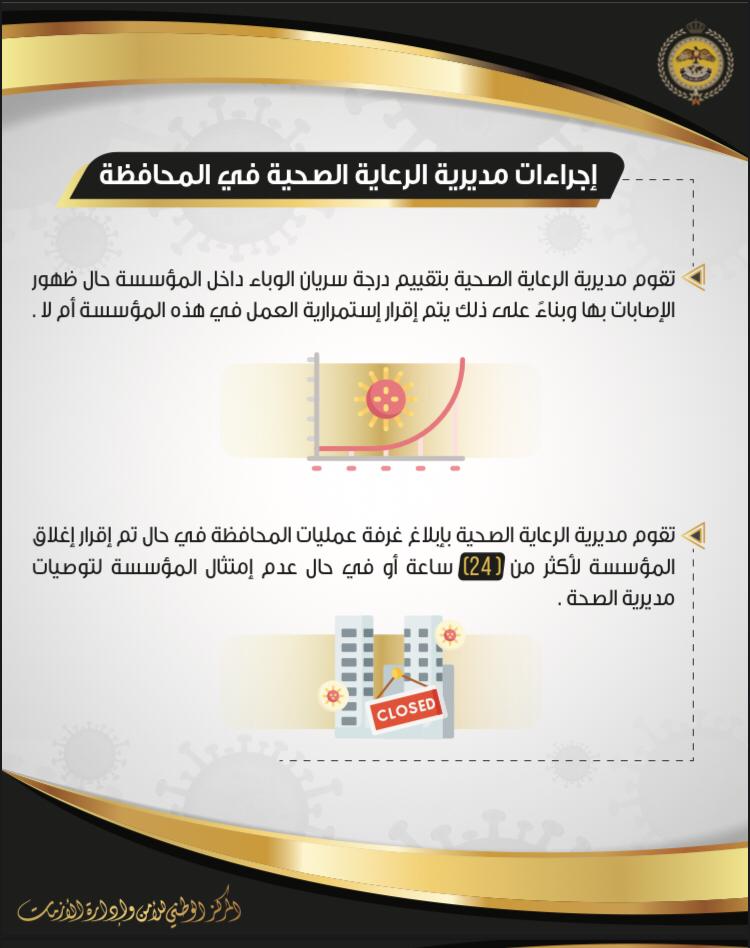 إجراءات مديرية الرعاية الصحية في المحافظة

تقوم مديرية الرعاية الصحية بتقييم درجة سريان الوباء داخل المؤسسة حال ظهور الإصابات بها وبناءً على ذلك يتم إقرار إستمرارية العمل في هذه المؤسسة أم لا .

تقوم مديرية الرعاية الصحية بإبلاغ غرفة عمليات المحافظة في حال تم إقرار إغلاق المؤسسة لأكثر من (24) ساعة أو في حال عدم إمتثال المؤسسة لتوصيات مديرية الصحة .

CLOSED

المركز الوطني للأمن وإدارة الأزمات